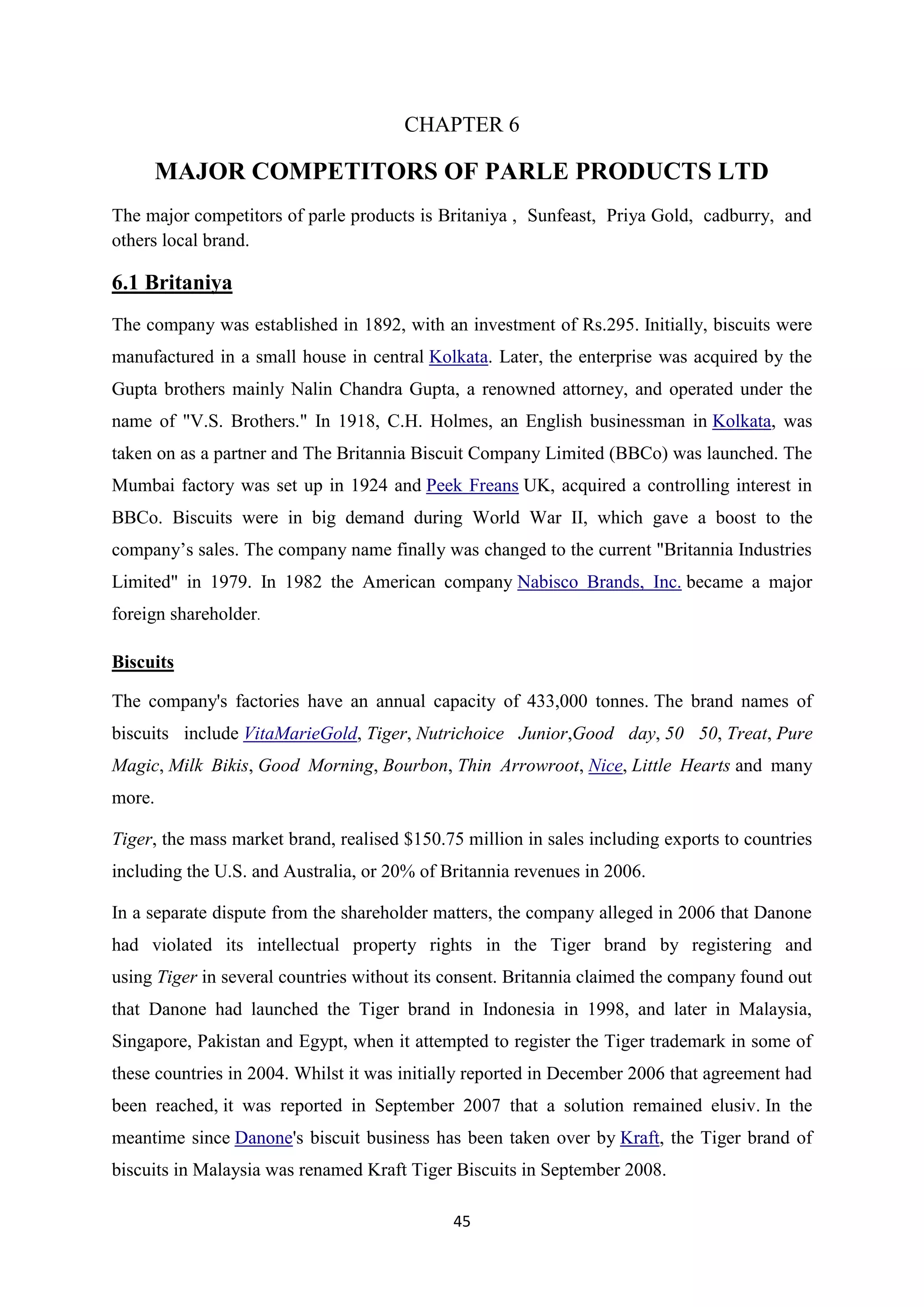 CHAPTER 6

MAJOR COMPETITORS OF PARLE PRODUCTS LTD

The major competitors of parle products is Britaniya , Sunfeast, Priya Gold, cadburry, and others local brand.

6.1 Britaniya

The company was established in 1892, with an investment of Rs.295. Initially, biscuits were manufactured in a small house in central Kolkata. Later, the enterprise was acquired by the Gupta brothers mainly Nalin Chandra Gupta, a renowned attorney, and operated under the name of "V.S. Brothers." In 1918, C.H. Holmes, an English businessman in Kolkata, was taken on as a partner and The Britannia Biscuit Company Limited (BBCo) was launched. The Mumbai factory was set up in 1924 and Peek Freans UK, acquired a controlling interest in BBCo. Biscuits were in big demand during World War II, which gave a boost to the company's sales. The company name finally was changed to the current "Britannia Industries Limited" in 1979. In 1982 the American company Nabisco Brands, Inc. became a major foreign shareholder.

Biscuits

The company's factories have an annual capacity of 433,000 tonnes. The brand names of biscuits include VitaMarieGold, Tiger, Nutrichoice Junior,Good day, 50 50, Treat, Pure Magic, Milk Bikis, Good Morning, Bourbon, Thin Arrowroot, Nice, Little Hearts and many more.

Tiger, the mass market brand, realised $150.75 million in sales including exports to countries including the U.S. and Australia, or 20% of Britannia revenues in 2006.

In a separate dispute from the shareholder matters, the company alleged in 2006 that Danone had violated its intellectual property rights in the Tiger brand by registering and using Tiger in several countries without its consent. Britannia claimed the company found out that Danone had launched the Tiger brand in Indonesia in 1998, and later in Malaysia, Singapore, Pakistan and Egypt, when it attempted to register the Tiger trademark in some of these countries in 2004. Whilst it was initially reported in December 2006 that agreement had been reached, it was reported in September 2007 that a solution remained elusiv. In the meantime since Danone's biscuit business has been taken over by Kraft, the Tiger brand of biscuits in Malaysia was renamed Kraft Tiger Biscuits in September 2008.

45